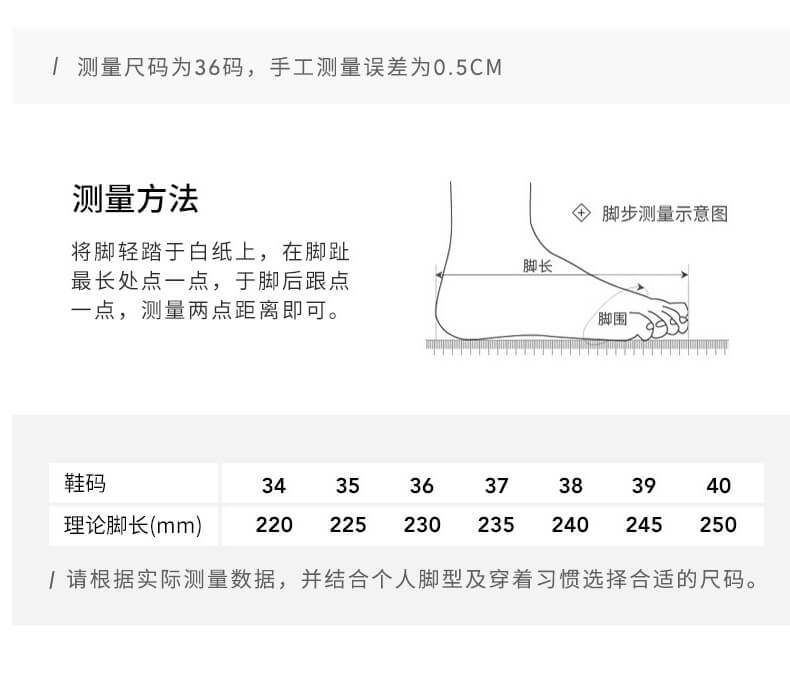 / 测量尺码为36码，手工测量误差为0.5CM

测量方法

将脚轻踏于白纸上，在脚趾最长处点一点，于脚后跟点一点，测量两点距离即可。

脚步测量示意图

脚长

脚围

| 鞋码 | 34 | 35 | 36 | 37 | 38 | 39 | 40 |
|---|---|---|---|---|---|---|---|
| 理论脚长(mm) | 220 | 225 | 230 | 235 | 240 | 245 | 250 |

/ 请根据实际测量数据，并结合个人脚型及穿着习惯选择合适的尺码。